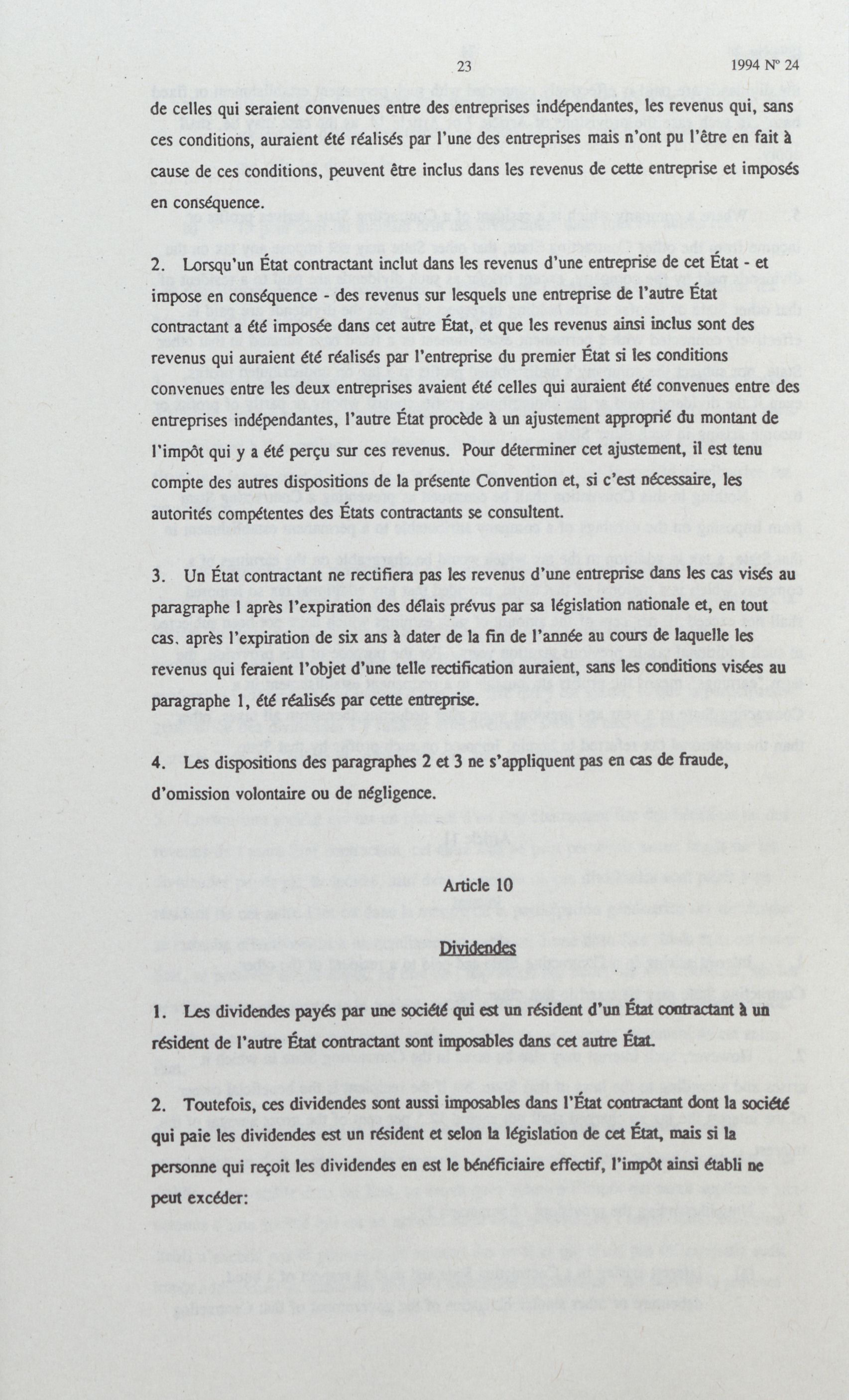 23 1994 Nº 24

de celles qui seraient convenues entre des entreprises indépendantes, les revenus qui, sans ces conditions, auraient été réalisés par l'une des entreprises mais n'ont pu l'être en fait à cause de ces conditions, peuvent être inclus dans les revenus de cette entreprise et imposés en conséquence.

2. Lorsqu'un État contractant inclut dans les revenus d'une entreprise de cet État - et impose en conséquence - des revenus sur lesquels une entreprise de l'autre État contractant a été imposée dans cet autre État, et que les revenus ainsi inclus sont des revenus qui auraient été réalisés par l'entreprise du premier État si les conditions convenues entre les deux entreprises avaient été celles qui auraient été convenues entre des entreprises indépendantes, l'autre État procède à un ajustement approprié du montant de l'impôt qui y a été perçu sur ces revenus. Pour déterminer cet ajustement, il est tenu compte des autres dispositions de la présente Convention et, si c'est nécessaire, les autorités compétentes des États contractants se consultent.

3. Un État contractant ne rectifiera pas les revenus d'une entreprise dans les cas visés au paragraphe 1 après l'expiration des délais prévus par sa législation nationale et, en tout cas, après l'expiration de six ans à dater de la fin de l'année au cours de laquelle les revenus qui feraient l'objet d'une telle rectification auraient, sans les conditions visées au paragraphe 1, été réalisés par cette entreprise.

4. Les dispositions des paragraphes 2 et 3 ne s'appliquent pas en cas de fraude, d'omission volontaire ou de négligence.

Article 10

Dividendes

1. Les dividendes payés par une société qui est un résident d'un État contractant à un résident de l'autre État contractant sont imposables dans cet autre État.

2. Toutefois, ces dividendes sont aussi imposables dans l'État contractant dont la société qui paie les dividendes est un résident et selon la législation de cet État, mais si la personne qui reçoit les dividendes en est le bénéficiaire effectif, l'impôt ainsi établi ne peut excéder: